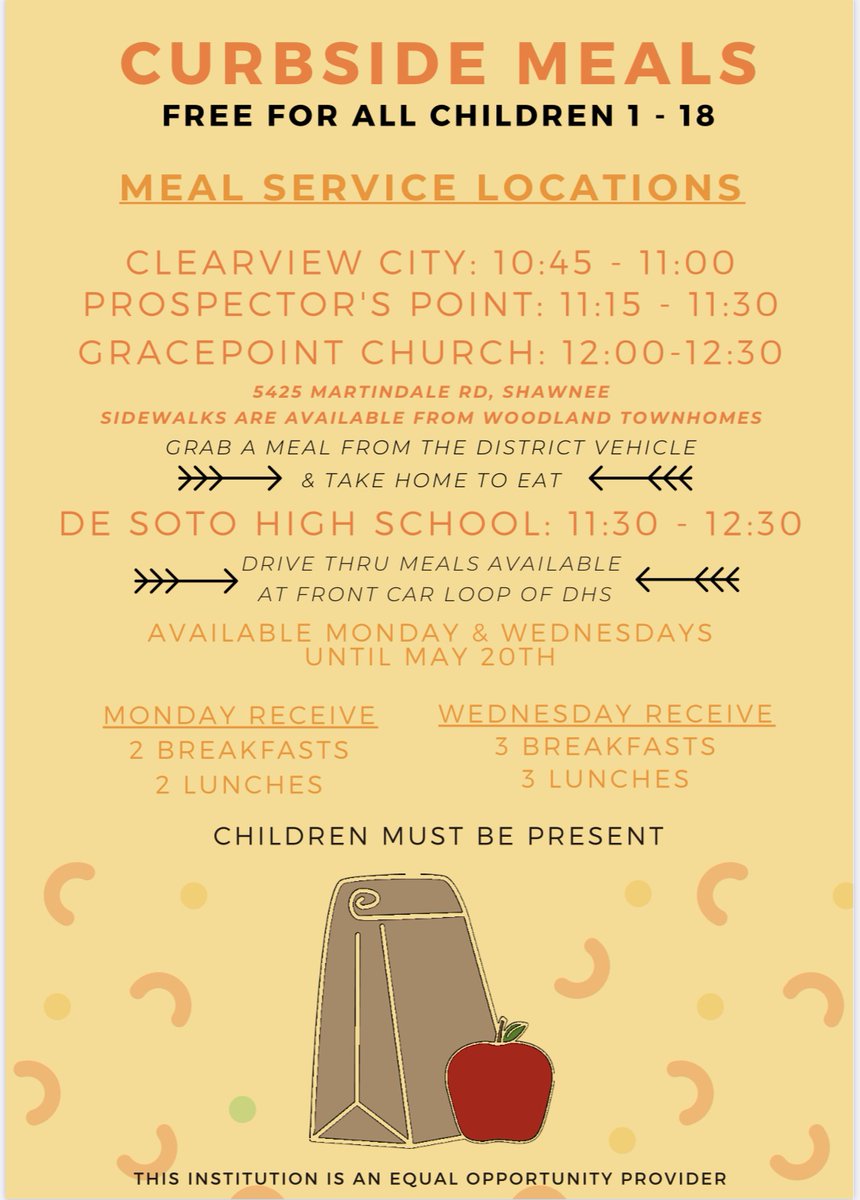 CURBSIDE MEALS
FREE FOR ALL CHILDREN 1 - 18

MEAL SERVICE LOCATIONS

CLEARVIEW CITY: 10:45 - 11:00
PROSPECTOR'S POINT: 11:15 - 11:30
GRACEPOINT CHURCH: 12:00-12:30

5425 MARTINDALE RD, SHAWNEE
SIDEWALKS ARE AVAILABLE FROM WOODLAND TOWNHOMES

GRAB A MEAL FROM THE DISTRICT VEHICLE
& TAKE HOME TO EAT

DE SOTO HIGH SCHOOL: 11:30 - 12:30

DRIVE THRU MEALS AVAILABLE
AT FRONT CAR LOOP OF DHS

AVAILABLE MONDAY & WEDNESDAYS
UNTIL MAY 20TH

MONDAY RECEIVE
2 BREAKFASTS
2 LUNCHES

WEDNESDAY RECEIVE
3 BREAKFASTS
3 LUNCHES

CHILDREN MUST BE PRESENT

THIS INSTITUTION IS AN EQUAL OPPORTUNITY PROVIDER